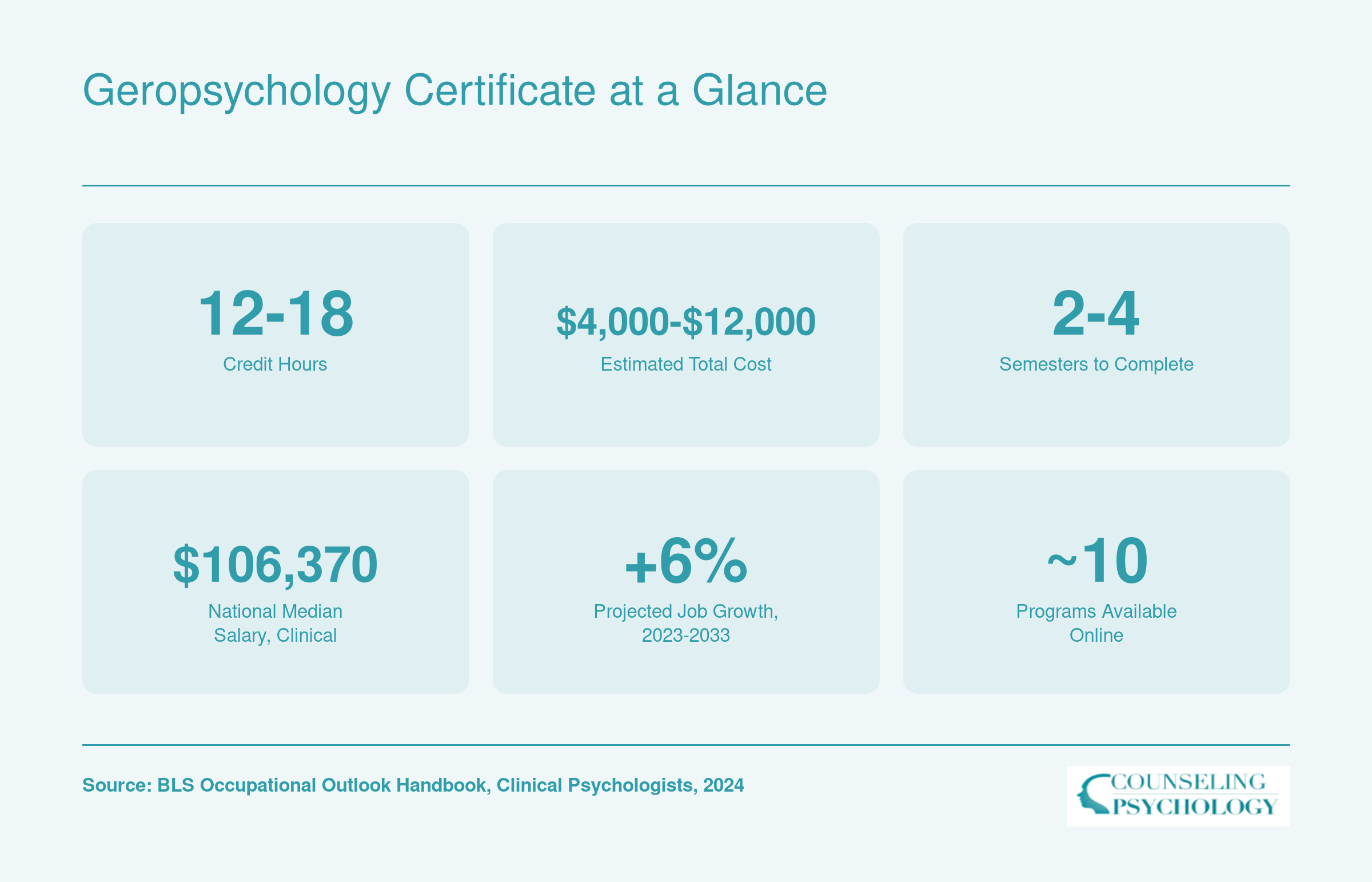 Geropsychology Certificate at a Glance

12-18
Credit Hours

\$4,000-\$12,000
Estimated Total Cost

2-4
Semesters to Complete

\$106,370
National Median Salary, Clinical

+6%
Projected Job Growth, 2023-2033

~10
Programs Available Online

Source: BLS Occupational Outlook Handbook, Clinical Psychologists, 2024

COUNSELING PSYCHOLOGY